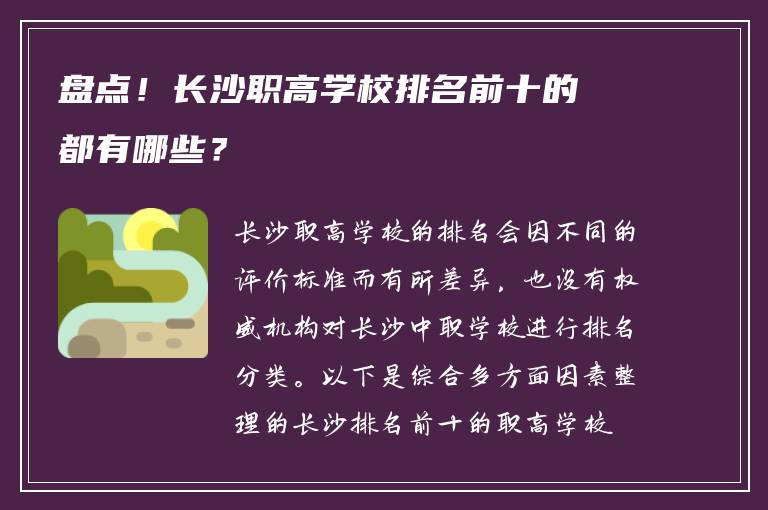 盘点！长沙职高学校排名前十的都有哪些？

长沙职高学校的排名会因不同的评价标准而有所差异，也没有权威机构对长沙中职学校进行排名分类。以下是综合多方面因素整理的长沙排名前十的职高学校